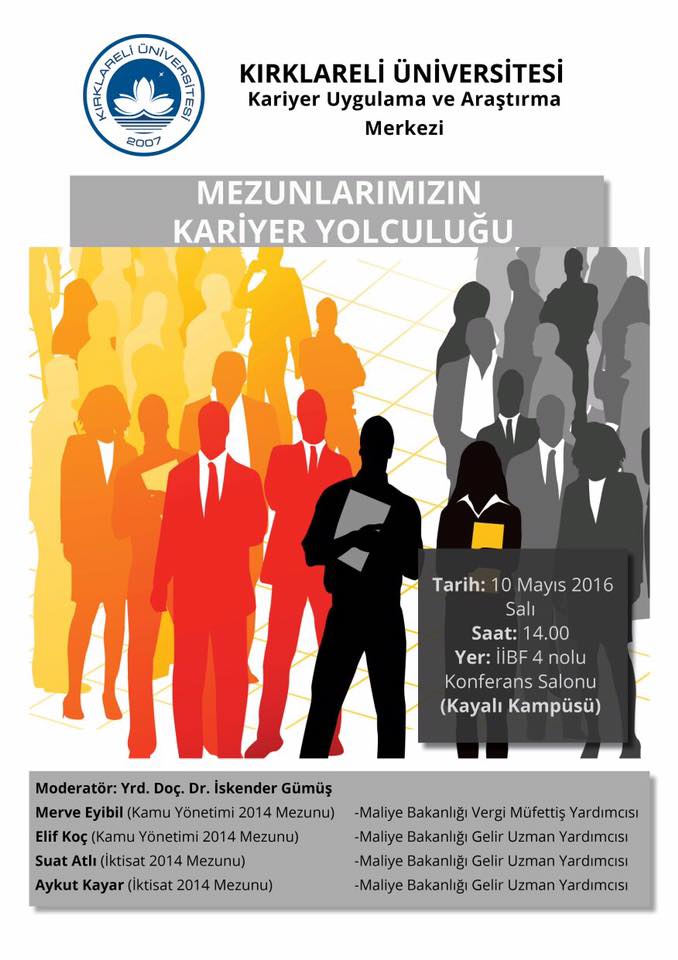 KIRKLARELİ ÜNİVERSİTESİ
2007

KIRKLARELİ ÜNİVERSİTESİ
Kariyer Uygulama ve Araştırma Merkezi

MEZUNLARIMIZIN
KARİYER YOLCULUĞU

Tarih: 10 Mayıs 2016
Salı
Saat: 14.00
Yer: İİBF 4 nolu Konferans Salonu
(Kayalı Kampüsü)

Moderatör: Yrd. Doç. Dr. İskender Gümüş
Merve Eyibil (Kamu Yönetimi 2014 Mezunu) -Maliye Bakanlığı Vergi Müfettiş Yardımcısı
Elif Koç (Kamu Yönetimi 2014 Mezunu) -Maliye Bakanlığı Gelir Uzman Yardımcısı
Suat Atlı (İktisat 2014 Mezunu) -Maliye Bakanlığı Gelir Uzman Yardımcısı
Aykut Kayar (İktisat 2014 Mezunu) -Maliye Bakanlığı Gelir Uzman Yardımcısı